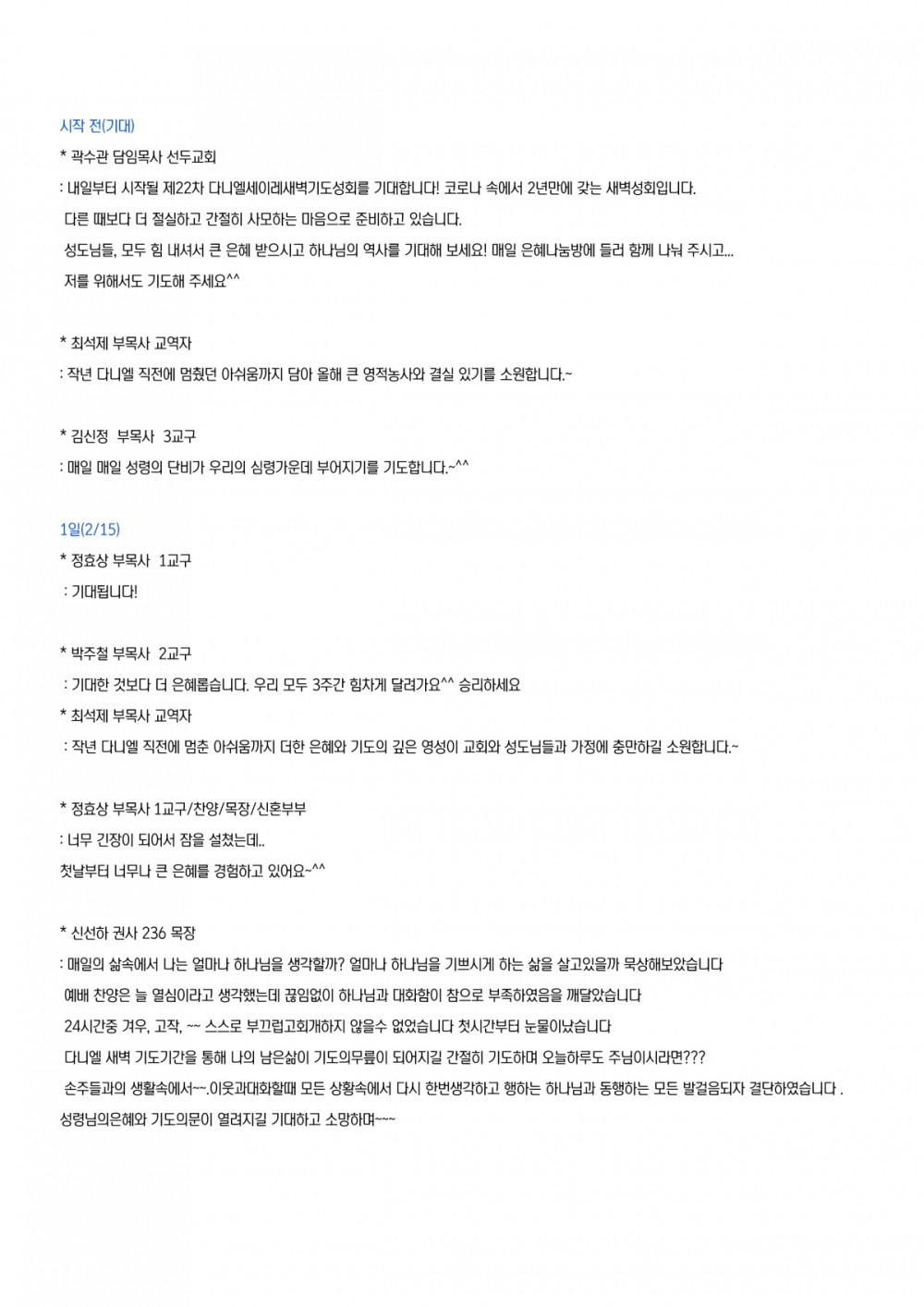 시작 전(기대)

* 곽수관 담임목사 선두교회

: 내일부터 시작될 제22차 다니엘세이레새벽기도성회를 기대합니다! 코로나 속에서 2년만에 갖는 새벽성회입니다.
다른 때보다 더 절실하고 간절히 사모하는 마음으로 준비하고 있습니다.
성도님들, 모두 힘 내셔서 큰 은혜 받으시고 하나님의 역사를 기대해 보세요! 매일 은혜나눔방에 들러 함께 나눠 주시고...
저를 위해서도 기도해 주세요^^

* 최석제 부목사 교역자

: 작년 다니엘 직전에 멈췄던 아쉬움까지 담아 올해 큰 영적농사와 결실 있기를 소원합니다.~

* 김신정 부목사 3교구

: 매일 매일 성령의 단비가 우리의 심령가운데 부어지기를 기도합니다.~^^

1일(2/15)

* 정효상 부목사 1교구

: 기대됩니다!

* 박주철 부목사 2교구

: 기대한 것보다 더 은혜롭습니다. 우리 모두 3주간 힘차게 달려가요^^ 승리하세요

* 최석제 부목사 교역자

: 작년 다니엘 직전에 멈춘 아쉬움까지 더한 은혜와 기도의 깊은 영성이 교회와 성도님들과 가정에 충만하길 소원합니다.~

* 정효상 부목사 1교구/찬양/목장/신혼부부

: 너무 긴장이 되어서 잠을 설쳤는데..
첫날부터 너무나 큰 은혜를 경험하고 있어요~^^

* 신선하 권사 236 목장

: 매일의 삶속에서 나는 얼마나 하나님을 생각할까? 얼마나 하나님을 기쁘시게 하는 삶을 살고있을까 묵상해보았습니다
예배 찬양은 늘 열심이라고 생각했는데 끊임없이 하나님과 대화함이 참으로 부족하였음을 깨달았습니다
24시간중 겨우, 고작, ~~ 스스로 부끄럽고회개하지 않을수 없었습니다 첫시간부터 눈물이났습니다
다니엘 새벽 기도기간을 통해 나의 남은삶이 기도의무릎이 되어지길 간절히 기도하며 오늘하루도 주님이시라면???
손주들과의 생활속에서~~.이웃과대화할때 모든 상황속에서 다시 한번생각하고 행하는 하나님과 동행하는 모든 발걸음되자 결단하였습니다 .
성령님의은혜와 기도의문이 열려지길 기대하고 소망하며~~~